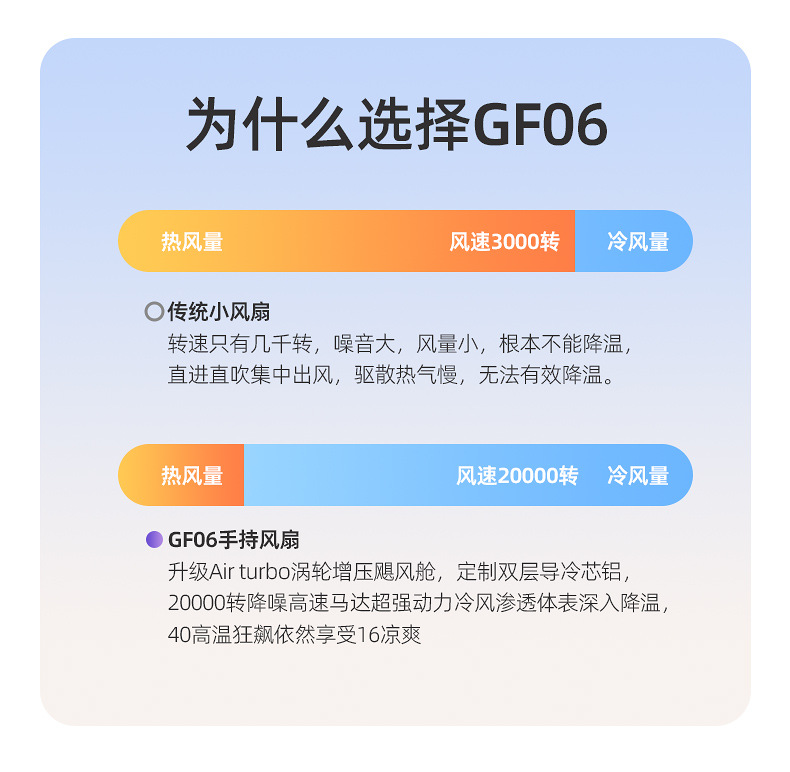 为什么选择GF06

热风量 风速3000转 冷风量

传统小风扇
转速只有几千转，噪音大，风量小，根本不能降温，直进直吹集中出风，驱散热气慢，无法有效降温。

热风量 风速20000转 冷风量

GF06手持风扇
升级Air turbo涡轮增压飓风舱，定制双层导冷芯铝，20000转降噪高速马达超强动力冷风渗透体表深入降温，40高温狂飙依然享受16凉爽